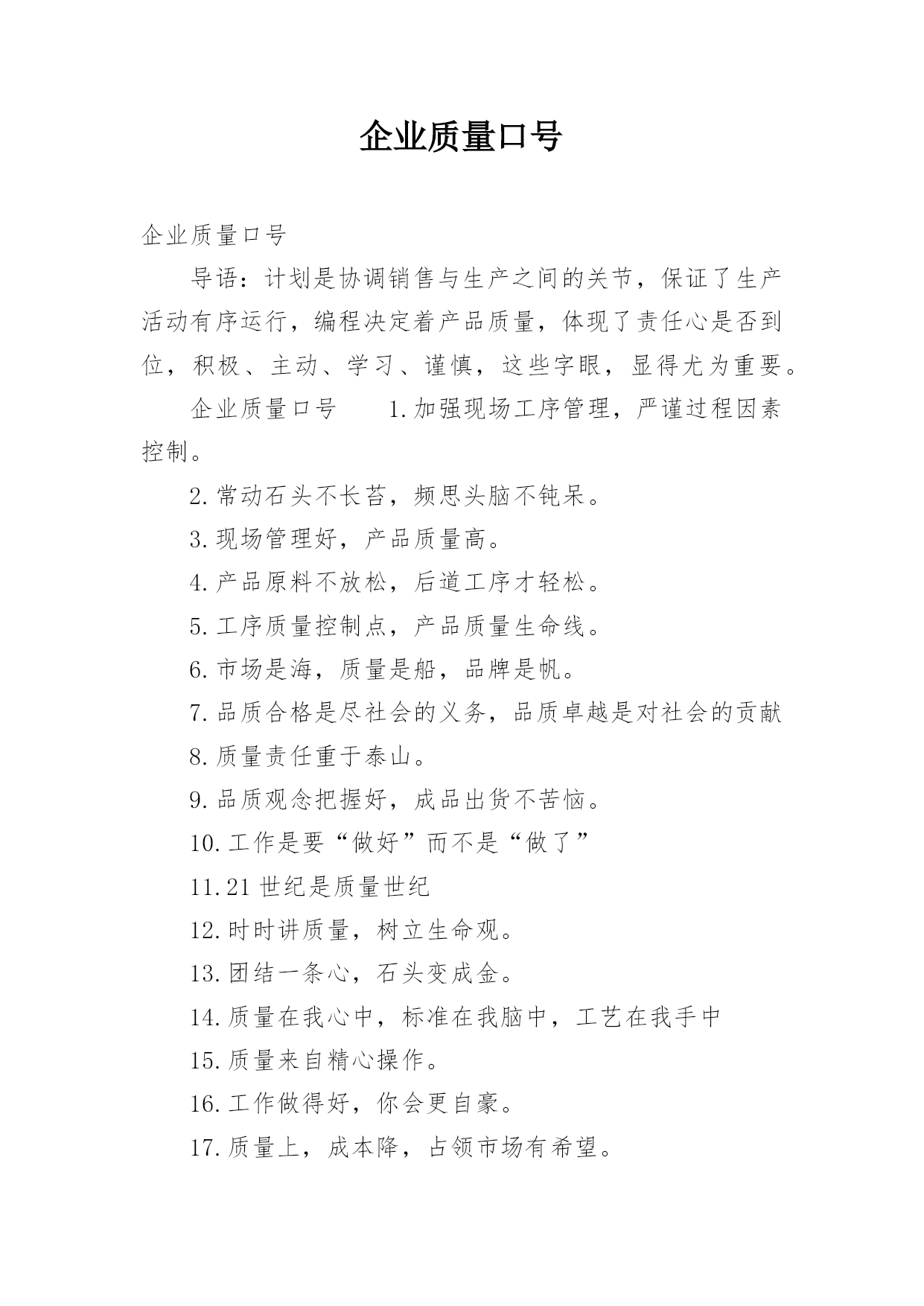 企业质量口号

企业质量口号

导语：计划是协调销售与生产之间的关节，保证了生产活动有序运行，编程决定着产品质量，体现了责任心是否到位，积极、主动、学习、谨慎，这些字眼，显得尤为重要。

企业质量口号　　1.加强现场工序管理，严谨过程因素控制。

2.常动石头不长苔，频思头脑不钝呆。

3.现场管理好，产品质量高。

4.产品原料不放松，后道工序才轻松。

5.工序质量控制点，产品质量生命线。

6.市场是海，质量是船，品牌是帆。

7.品质合格是尽社会的义务，品质卓越是对社会的贡献

8.质量责任重于泰山。

9.品质观念把握好，成品出货不苦恼。

10.工作是要“做好”而不是“做了”

11.21世纪是质量世纪

12.时时讲质量，树立生命观。

13.团结一条心，石头变成金。

14.质量在我心中，标准在我脑中，工艺在我手中

15.质量来自精心操作。

16.工作做得好，你会更自豪。

17.质量上，成本降，占领市场有希望。